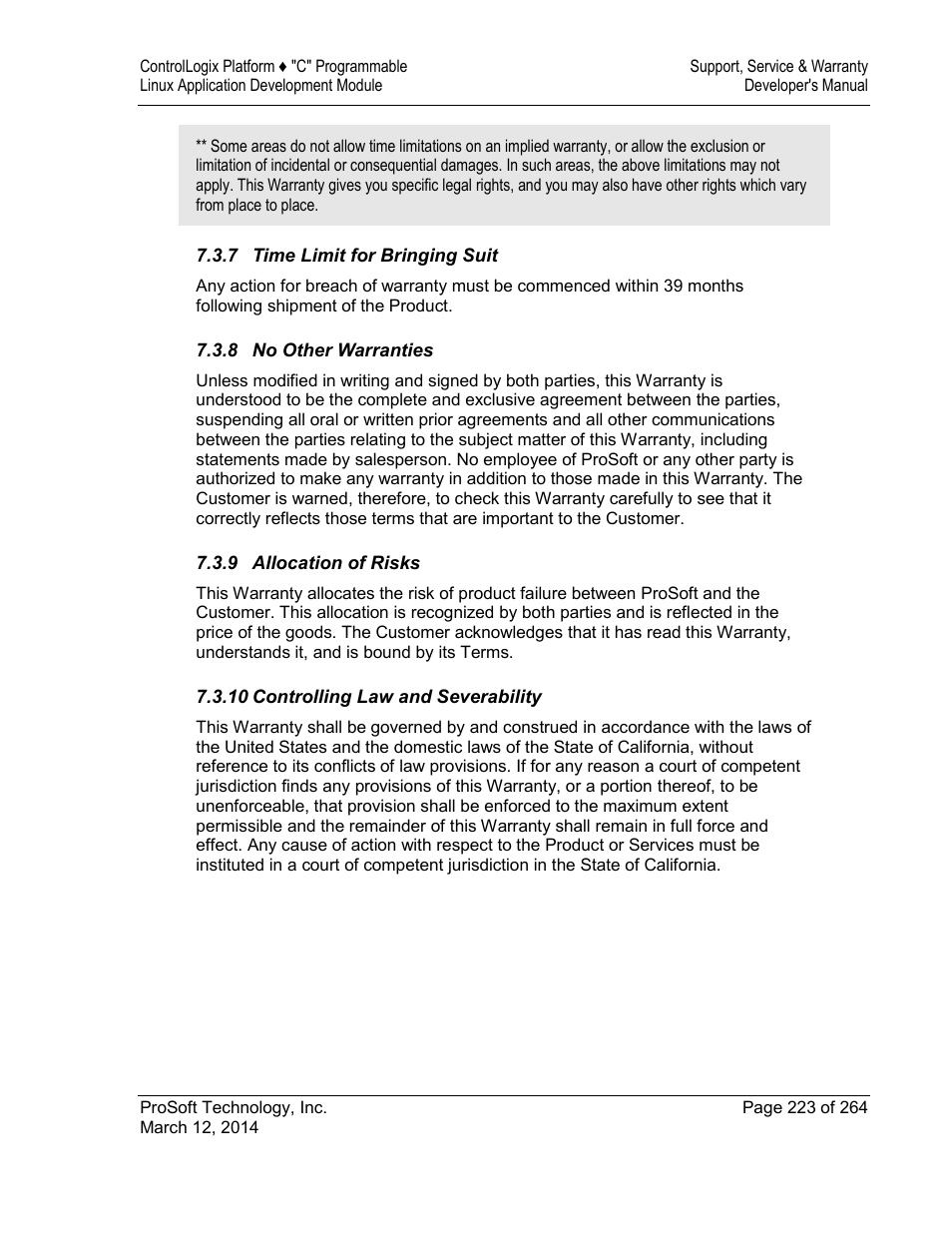 ControlLogix Platform ♦ "C" Programmable
Linux Application Development Module

Support, Service & Warranty
Developer's Manual

** Some areas do not allow time limitations on an implied warranty, or allow the exclusion or limitation of incidental or consequential damages. In such areas, the above limitations may not apply. This Warranty gives you specific legal rights, and you may also have other rights which vary from place to place.

7.3.7 Time Limit for Bringing Suit

Any action for breach of warranty must be commenced within 39 months following shipment of the Product.

7.3.8 No Other Warranties

Unless modified in writing and signed by both parties, this Warranty is understood to be the complete and exclusive agreement between the parties, suspending all oral or written prior agreements and all other communications between the parties relating to the subject matter of this Warranty, including statements made by salesperson. No employee of ProSoft or any other party is authorized to make any warranty in addition to those made in this Warranty. The Customer is warned, therefore, to check this Warranty carefully to see that it correctly reflects those terms that are important to the Customer.

7.3.9 Allocation of Risks

This Warranty allocates the risk of product failure between ProSoft and the Customer. This allocation is recognized by both parties and is reflected in the price of the goods. The Customer acknowledges that it has read this Warranty, understands it, and is bound by its Terms.

7.3.10 Controlling Law and Severability

This Warranty shall be governed by and construed in accordance with the laws of the United States and the domestic laws of the State of California, without reference to its conflicts of law provisions. If for any reason a court of competent jurisdiction finds any provisions of this Warranty, or a portion thereof, to be unenforceable, that provision shall be enforced to the maximum extent permissible and the remainder of this Warranty shall remain in full force and effect. Any cause of action with respect to the Product or Services must be instituted in a court of competent jurisdiction in the State of California.

ProSoft Technology, Inc.
March 12, 2014

Page 223 of 264